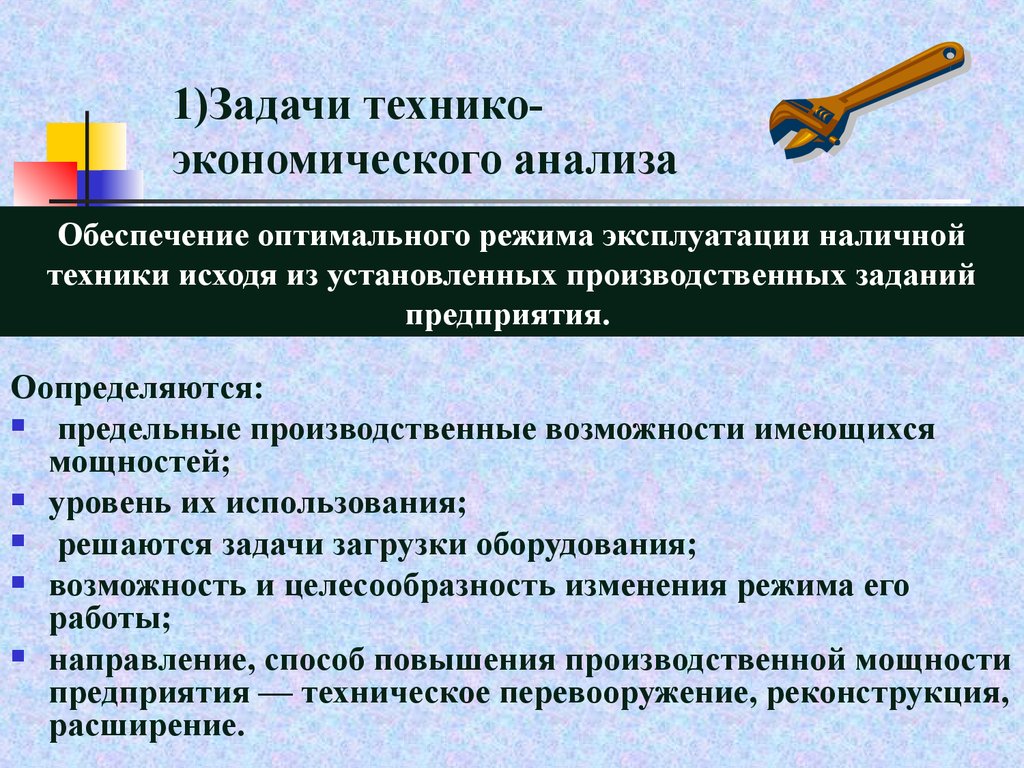 1)Задачи технико-экономического анализа

Обеспечение оптимального режима эксплуатации наличной техники исходя из установленных производственных заданий предприятия.

Оопределяются:
- предельные производственные возможности имеющихся мощностей;
- уровень их использования;
- решаются задачи загрузки оборудования;
- возможность и целесообразность изменения режима его работы;
- направление, способ повышения производственной мощности предприятия — техническое перевооружение, реконструкция, расширение.